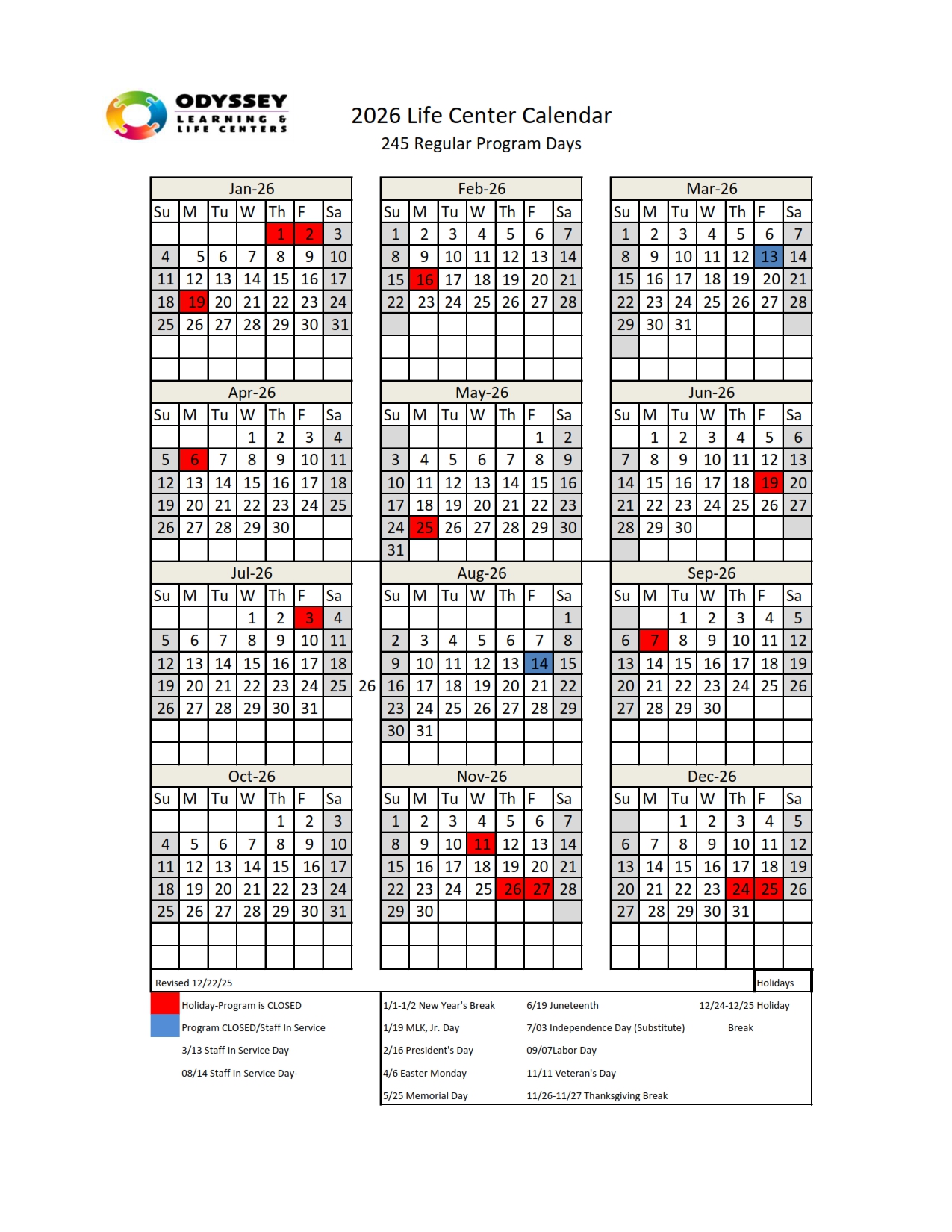 ODYSSEY
LEARNING & LIFE CENTERS

2026 Life Center Calendar
245 Regular Program Days

Jan-26

| Su | M | Tu | W | Th | F | Sa |
|---|---|---|---|---|---|---|
| | | | | 1 | 2 | 3 |
| 4 | 5 | 6 | 7 | 8 | 9 | 10 |
| 11 | 12 | 13 | 14 | 15 | 16 | 17 |
| 18 | 19 | 20 | 21 | 22 | 23 | 24 |
| 25 | 26 | 27 | 28 | 29 | 30 | 31 |

Feb-26

| Su | M | Tu | W | Th | F | Sa |
|---|---|---|---|---|---|---|
| 1 | 2 | 3 | 4 | 5 | 6 | 7 |
| 8 | 9 | 10 | 11 | 12 | 13 | 14 |
| 15 | 16 | 17 | 18 | 19 | 20 | 21 |
| 22 | 23 | 24 | 25 | 26 | 27 | 28 |

Mar-26

| Su | M | Tu | W | Th | F | Sa |
|---|---|---|---|---|---|---|
| 1 | 2 | 3 | 4 | 5 | 6 | 7 |
| 8 | 9 | 10 | 11 | 12 | 13 | 14 |
| 15 | 16 | 17 | 18 | 19 | 20 | 21 |
| 22 | 23 | 24 | 25 | 26 | 27 | 28 |
| 29 | 30 | 31 | | | | |

Apr-26

| Su | M | Tu | W | Th | F | Sa |
|---|---|---|---|---|---|---|
| | | | 1 | 2 | 3 | 4 |
| 5 | 6 | 7 | 8 | 9 | 10 | 11 |
| 12 | 13 | 14 | 15 | 16 | 17 | 18 |
| 19 | 20 | 21 | 22 | 23 | 24 | 25 |
| 26 | 27 | 28 | 29 | 30 | | |

May-26

| Su | M | Tu | W | Th | F | Sa |
|---|---|---|---|---|---|---|
| | | | | | 1 | 2 |
| 3 | 4 | 5 | 6 | 7 | 8 | 9 |
| 10 | 11 | 12 | 13 | 14 | 15 | 16 |
| 17 | 18 | 19 | 20 | 21 | 22 | 23 |
| 24 | 25 | 26 | 27 | 28 | 29 | 30 |
| 31 | | | | | | |

Jun-26

| Su | M | Tu | W | Th | F | Sa |
|---|---|---|---|---|---|---|
| | 1 | 2 | 3 | 4 | 5 | 6 |
| 7 | 8 | 9 | 10 | 11 | 12 | 13 |
| 14 | 15 | 16 | 17 | 18 | 19 | 20 |
| 21 | 22 | 23 | 24 | 25 | 26 | 27 |
| 28 | 29 | 30 | | | | |

Jul-26

| Su | M | Tu | W | Th | F | Sa |
|---|---|---|---|---|---|---|
| | | | 1 | 2 | 3 | 4 |
| 5 | 6 | 7 | 8 | 9 | 10 | 11 |
| 12 | 13 | 14 | 15 | 16 | 17 | 18 |
| 19 | 20 | 21 | 22 | 23 | 24 | 25 |
| 26 | 27 | 28 | 29 | 30 | 31 | |

26

Aug-26

| Su | M | Tu | W | Th | F | Sa |
|---|---|---|---|---|---|---|
| | | | | | | 1 |
| 2 | 3 | 4 | 5 | 6 | 7 | 8 |
| 9 | 10 | 11 | 12 | 13 | 14 | 15 |
| 16 | 17 | 18 | 19 | 20 | 21 | 22 |
| 23 | 24 | 25 | 26 | 27 | 28 | 29 |
| 30 | 31 | | | | | |

Sep-26

| Su | M | Tu | W | Th | F | Sa |
|---|---|---|---|---|---|---|
| | | 1 | 2 | 3 | 4 | 5 |
| 6 | 7 | 8 | 9 | 10 | 11 | 12 |
| 13 | 14 | 15 | 16 | 17 | 18 | 19 |
| 20 | 21 | 22 | 23 | 24 | 25 | 26 |
| 27 | 28 | 29 | 30 | | | |

Oct-26

| Su | M | Tu | W | Th | F | Sa |
|---|---|---|---|---|---|---|
| | | | | 1 | 2 | 3 |
| 4 | 5 | 6 | 7 | 8 | 9 | 10 |
| 11 | 12 | 13 | 14 | 15 | 16 | 17 |
| 18 | 19 | 20 | 21 | 22 | 23 | 24 |
| 25 | 26 | 27 | 28 | 29 | 30 | 31 |

Nov-26

| Su | M | Tu | W | Th | F | Sa |
|---|---|---|---|---|---|---|
| 1 | 2 | 3 | 4 | 5 | 6 | 7 |
| 8 | 9 | 10 | 11 | 12 | 13 | 14 |
| 15 | 16 | 17 | 18 | 19 | 20 | 21 |
| 22 | 23 | 24 | 25 | 26 | 27 | 28 |
| 29 | 30 | | | | | |

Dec-26

| Su | M | Tu | W | Th | F | Sa |
|---|---|---|---|---|---|---|
| | | 1 | 2 | 3 | 4 | 5 |
| 6 | 7 | 8 | 9 | 10 | 11 | 12 |
| 13 | 14 | 15 | 16 | 17 | 18 | 19 |
| 20 | 21 | 22 | 23 | 24 | 25 | 26 |
| 27 | 28 | 29 | 30 | 31 | | |

Revised 12/22/25

Holidays

Holiday-Program is CLOSED
Program CLOSED/Staff In Service
3/13 Staff In Service Day
08/14 Staff In Service Day-

1/1-1/2 New Year's Break
1/19 MLK, Jr. Day
2/16 President's Day
4/6 Easter Monday
5/25 Memorial Day

6/19 Juneteenth
7/03 Independence Day (Substitute)
09/07Labor Day
11/11 Veteran's Day
11/26-11/27 Thanksgiving Break

12/24-12/25 Holiday Break